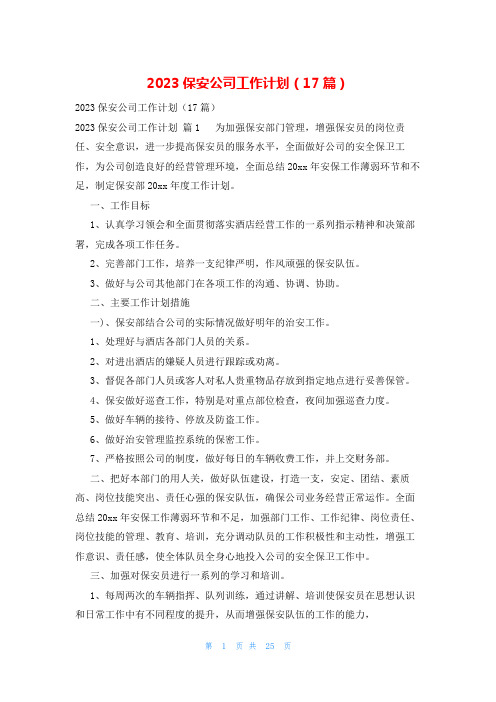 2023 保安公司工作计划（17 篇）

2023 保安公司工作计划（17 篇）

2023 保安公司工作计划 篇 1　　为加强保安部门管理，增强保安员的岗位责任、安全意识，进一步提高保安员的服务水平，全面做好公司的安全保卫工作，为公司创造良好的经营管理环境，全面总结 20xx 年安保工作薄弱环节和不足，制定保安部 20xx 年度工作计划。

一、工作目标

1、认真学习领会和全面贯彻落实酒店经营工作的一系列指示精神和决策部署，完成各项工作任务。

2、完善部门工作，培养一支纪律严明，作风顽强的保安队伍。

3、做好与公司其他部门在各项工作的沟通、协调、协助。

二、主要工作计划措施

一)、保安部结合公司的实际情况做好明年的治安工作。

1、处理好与酒店各部门人员的关系。

2、对进出酒店的嫌疑人员进行跟踪或劝离。

3、督促各部门人员或客人对私人贵重物品存放到指定地点进行妥善保管。

4、保安做好巡查工作，特别是对重点部位检查，夜间加强巡查力度。

5、做好车辆的接待、停放及防盗工作。

6、做好治安管理监控系统的保密工作。

7、严格按照公司的制度，做好每日的车辆收费工作，并上交财务部。

二、把好本部门的用人关，做好队伍建设，打造一支，安定、团结、素质高、岗位技能突出、责任心强的保安队伍，确保公司业务经营正常运作。全面总结 20xx 年安保工作薄弱环节和不足，加强部门工作、工作纪律、岗位责任、岗位技能的管理、教育、培训，充分调动队员的工作积极性和主动性，增强工作意识、责任感，使全体队员全身心地投入公司的安全保卫工作中。

三、加强对保安员进行一系列的学习和培训。

1、每周两次的车辆指挥、队列训练，通过讲解、培训使保安员在思想认识和日常工作中有不同程度的提升，从而增强保安队伍的工作的能力，

第 1 页 共 25 页